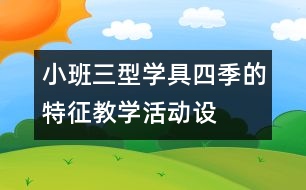 小班三型学具四季的特征教学活动设